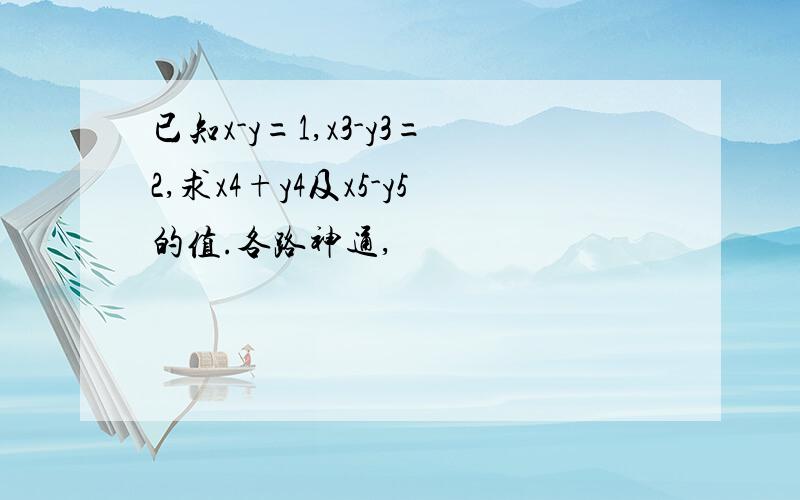 已知x-y=1,x3-y3=2,求x4+y4及x5-y5的值.各路神通,